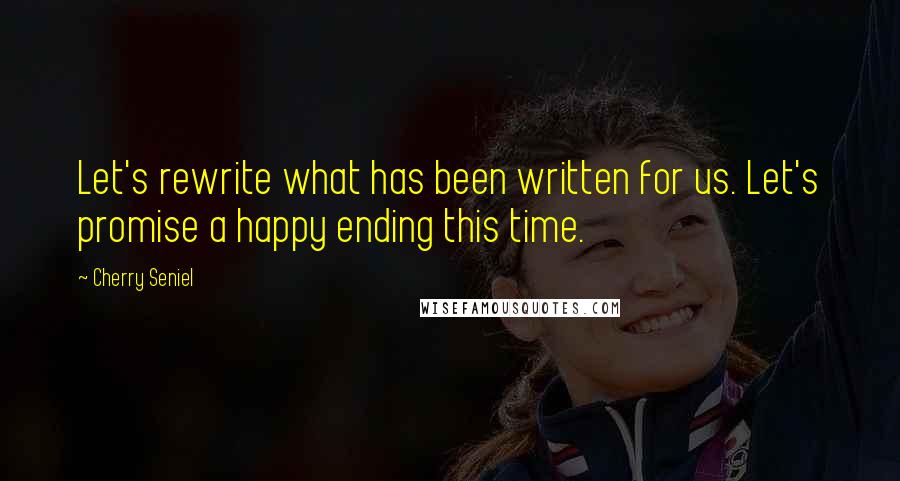 Let's rewrite what has been written for us. Let's promise a happy ending this time.

~ Cherry Seniel

WISEFAMOUSQUOTES.COM